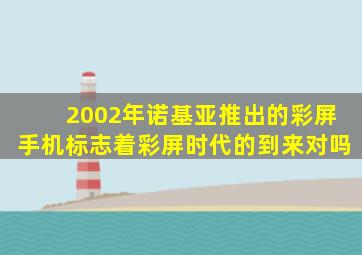 2002年诺基亚推出的彩屏手机标志着彩屏时代的到来对吗